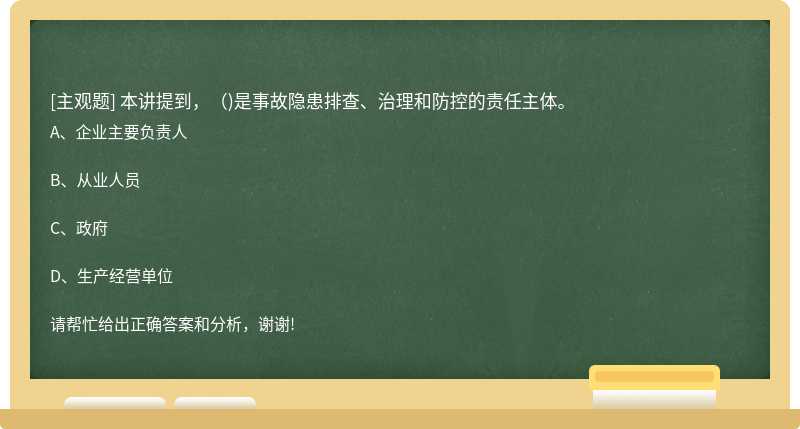 [主观题] 本讲提到，（)是事故隐患排查、治理和防控的责任主体。

A、企业主要负责人

B、从业人员

C、政府

D、生产经营单位

请帮忙给出正确答案和分析，谢谢!